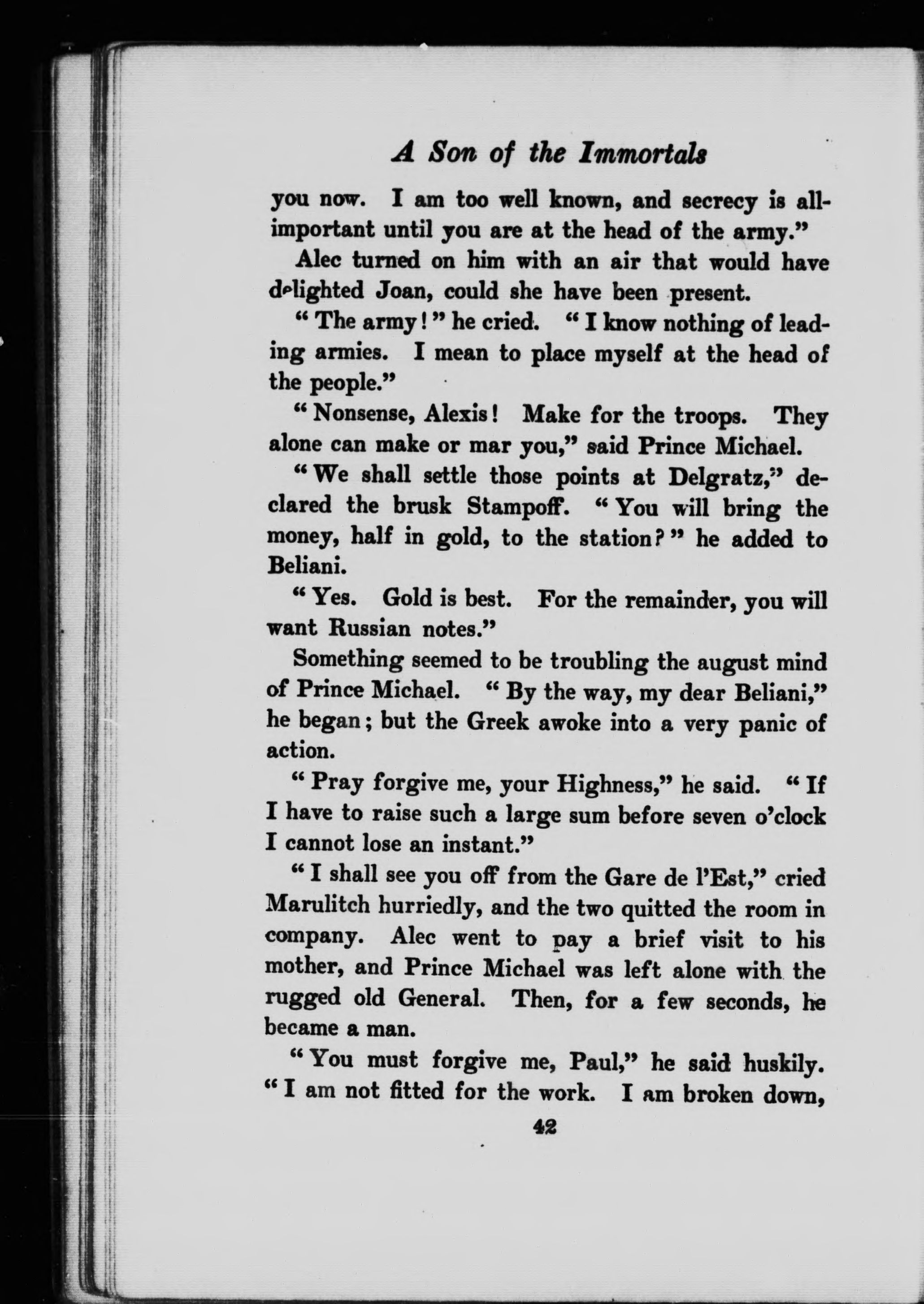 A Son of the Immortals

you now. I am too well known, and secrecy is all-important until you are at the head of the army."

Alec turned on him with an air that would have delighted Joan, could she have been present.

"The army!" he cried. "I know nothing of leading armies. I mean to place myself at the head of the people."

"Nonsense, Alexis! Make for the troops. They alone can make or mar you," said Prince Michael.

"We shall settle those points at Delgratz," declared the brusk Stampoff. "You will bring the money, half in gold, to the station?" he added to Beliani.

"Yes. Gold is best. For the remainder, you will want Russian notes."

Something seemed to be troubling the august mind of Prince Michael. "By the way, my dear Beliani," he began; but the Greek awoke into a very panic of action.

"Pray forgive me, your Highness," he said. "If I have to raise such a large sum before seven o'clock I cannot lose an instant."

"I shall see you off from the Gare de l'Est," cried Marulitch hurriedly, and the two quitted the room in company. Alec went to pay a brief visit to his mother, and Prince Michael was left alone with the rugged old General. Then, for a few seconds, he became a man.

"You must forgive me, Paul," he said huskily. "I am not fitted for the work. I am broken down,

42